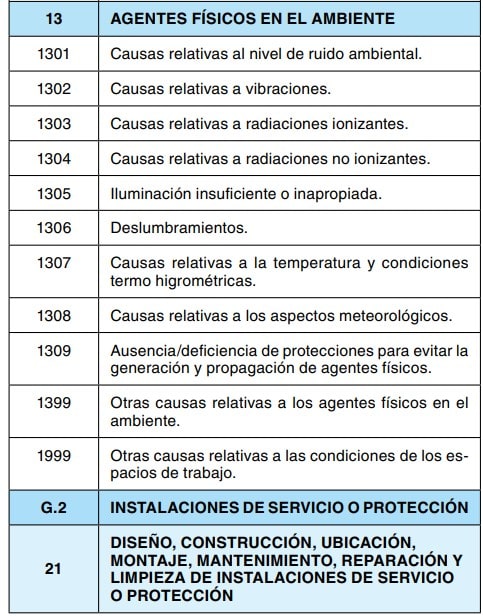 | 13 | AGENTES FÍSICOS EN EL AMBIENTE |
|---|---|
| 1301 | Causas relativas al nivel de ruido ambiental. |
| 1302 | Causas relativas a vibraciones. |
| 1303 | Causas relativas a radiaciones ionizantes. |
| 1304 | Causas relativas a radiaciones no ionizantes. |
| 1305 | Iluminación insuficiente o inapropiada. |
| 1306 | Deslumbramientos. |
| 1307 | Causas relativas a la temperatura y condiciones termo higrométricas. |
| 1308 | Causas relativas a los aspectos meteorológicos. |
| 1309 | Ausencia/deficiencia de protecciones para evitar la generación y propagación de agentes físicos. |
| 1399 | Otras causas relativas a los agentes físicos en el ambiente. |
| 1999 | Otras causas relativas a las condiciones de los espacios de trabajo. |
| G.2 | INSTALACIONES DE SERVICIO O PROTECCIÓN |
| 21 | DISEÑO, CONSTRUCCIÓN, UBICACIÓN, MONTAJE, MANTENIMIENTO, REPARACIÓN Y LIMPIEZA DE INSTALACIONES DE SERVICIO O PROTECCIÓN |